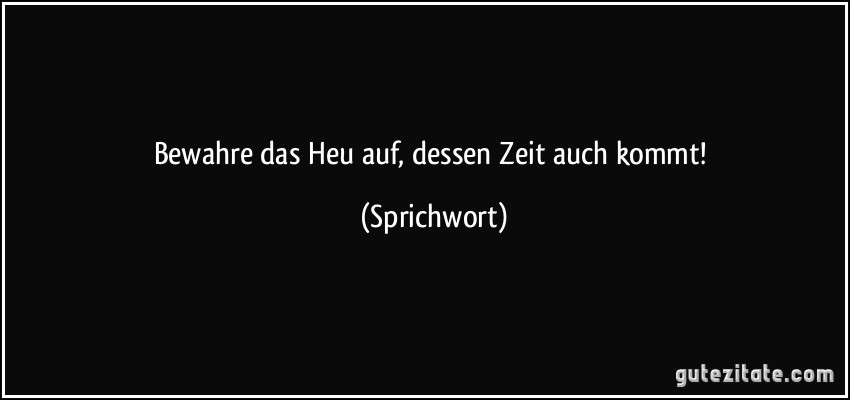 Bewahre das Heu auf, dessen Zeit auch kommt!

(Sprichwort)

gutezitate.com